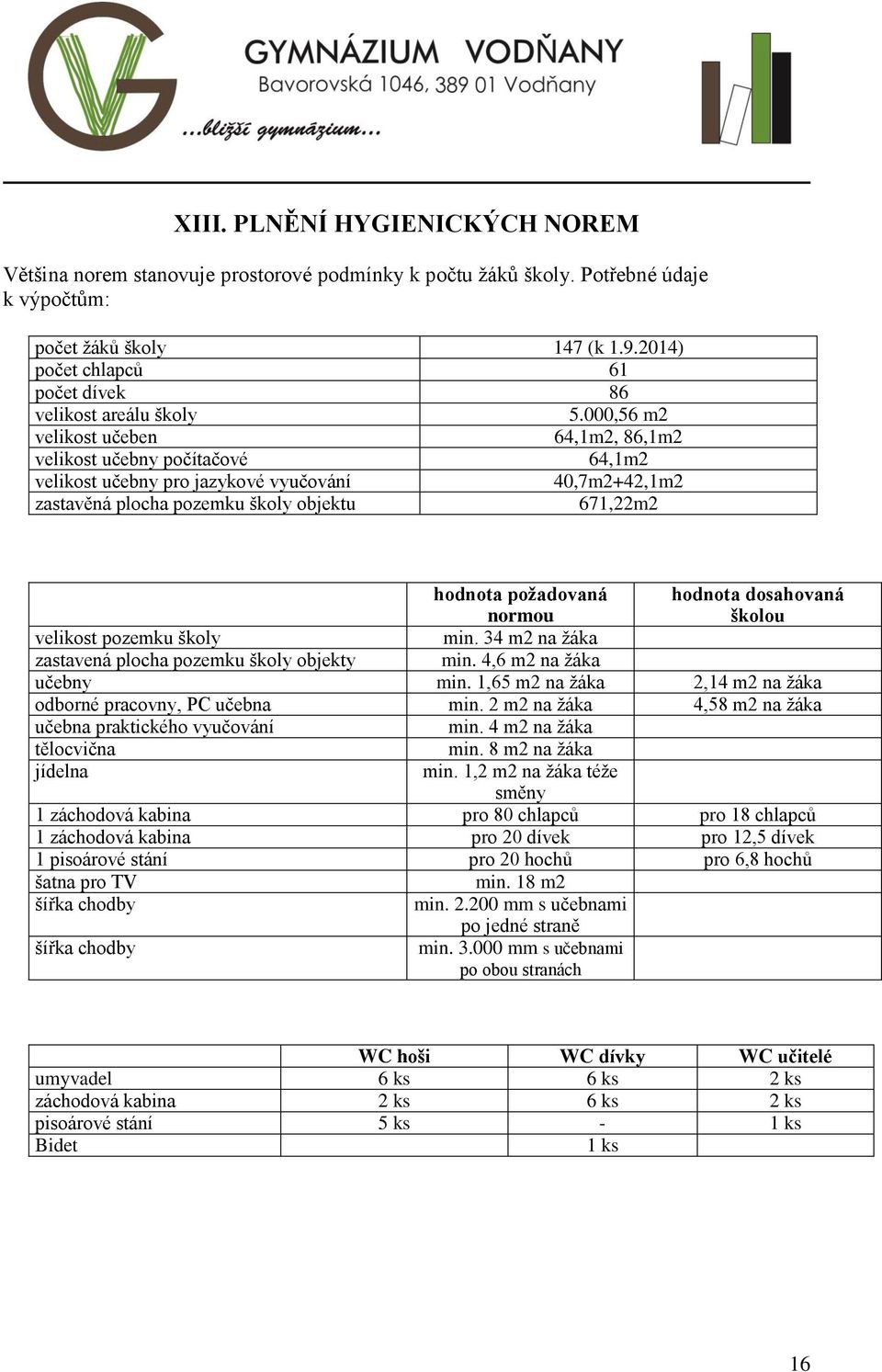 GYMNÁZIUM VODŇANY
Bavorovská 1046, 389 01 Vodňany
...bližší gymnázium...

XIII. PLNĚNÍ HYGIENICKÝCH NOREM

Většina norem stanovuje prostorové podmínky k počtu žáků školy. Potřebné údaje k výpočtům:

| | |
|---|---|
| počet žáků školy | 147 (k 1.9.2014) |
| počet chlapců | 61 |
| počet dívek | 86 |
| velikost areálu školy | 5.000,56 m2 |
| velikost učeben | 64,1m2, 86,1m2 |
| velikost učebny počítačové | 64,1m2 |
| velikost učebny pro jazykové vyučování | 40,7m2+42,1m2 |
| zastavěná plocha pozemku školy objektu | 671,22m2 |

| | hodnota požadovaná normou | hodnota dosahovaná školou |
|---|---|---|
| velikost pozemku školy | min. 34 m2 na žáka | |
| zastavená plocha pozemku školy objekty | min. 4,6 m2 na žáka | |
| učebny | min. 1,65 m2 na žáka | 2,14 m2 na žáka |
| odborné pracovny, PC učebna | min. 2 m2 na žáka | 4,58 m2 na žáka |
| učebna praktického vyučování | min. 4 m2 na žáka | |
| tělocvična | min. 8 m2 na žáka | |
| jídelna | min. 1,2 m2 na žáka téže směny | |
| 1 záchodová kabina | pro 80 chlapců | pro 18 chlapců |
| 1 záchodová kabina | pro 20 dívek | pro 12,5 dívek |
| 1 pisoárové stání | pro 20 hochů | pro 6,8 hochů |
| šatna pro TV | min. 18 m2 | |
| šířka chodby | min. 2.200 mm s učebnami po jedné straně | |
| šířka chodby | min. 3.000 mm s učebnami po obou stranách | |

| | WC hoši | WC dívky | WC učitelé |
|---|---|---|---|
| umyvadel | 6 ks | 6 ks | 2 ks |
| záchodová kabina | 2 ks | 6 ks | 2 ks |
| pisoárové stání | 5 ks | - | 1 ks |
| Bidet | | 1 ks | |

16